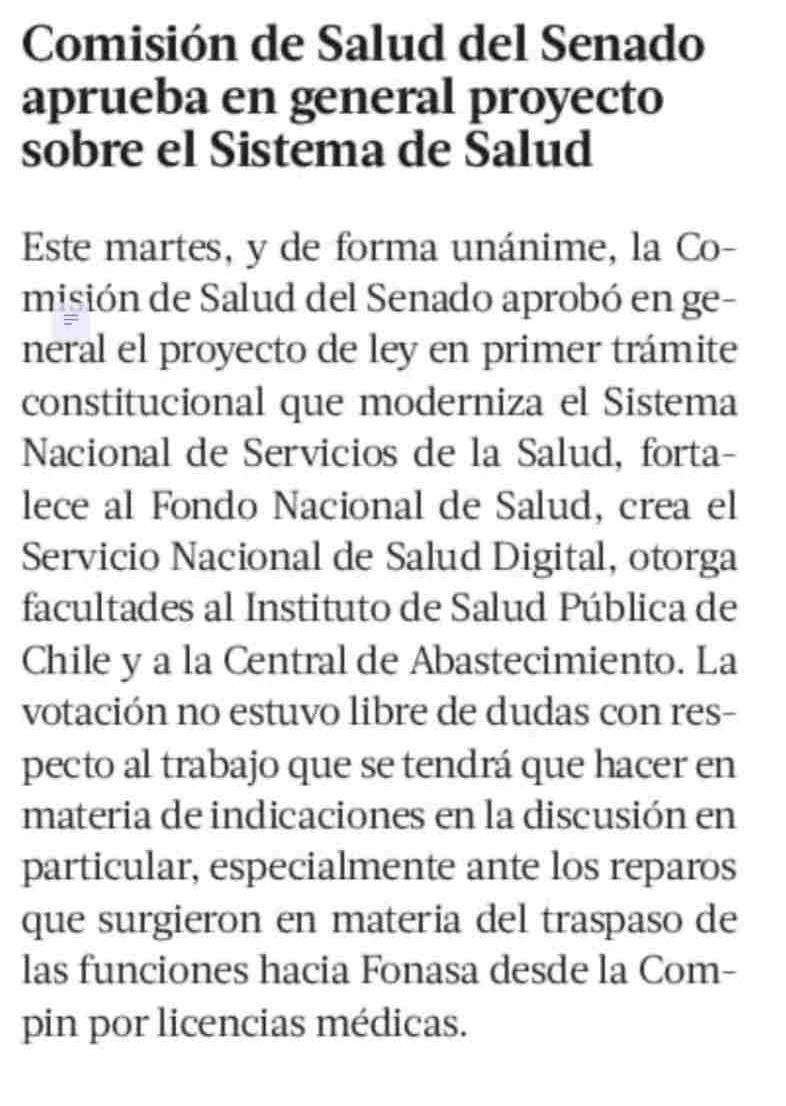 Comisión de Salud del Senado aprueba en general proyecto sobre el Sistema de Salud

Este martes, y de forma unánime, la Comisión de Salud del Senado aprobó en general el proyecto de ley en primer trámite constitucional que moderniza el Sistema Nacional de Servicios de la Salud, fortalece al Fondo Nacional de Salud, crea el Servicio Nacional de Salud Digital, otorga facultades al Instituto de Salud Pública de Chile y a la Central de Abastecimiento. La votación no estuvo libre de dudas con respecto al trabajo que se tendrá que hacer en materia de indicaciones en la discusión en particular, especialmente ante los reparos que surgieron en materia del traspaso de las funciones hacia Fonasa desde la Compin por licencias médicas.